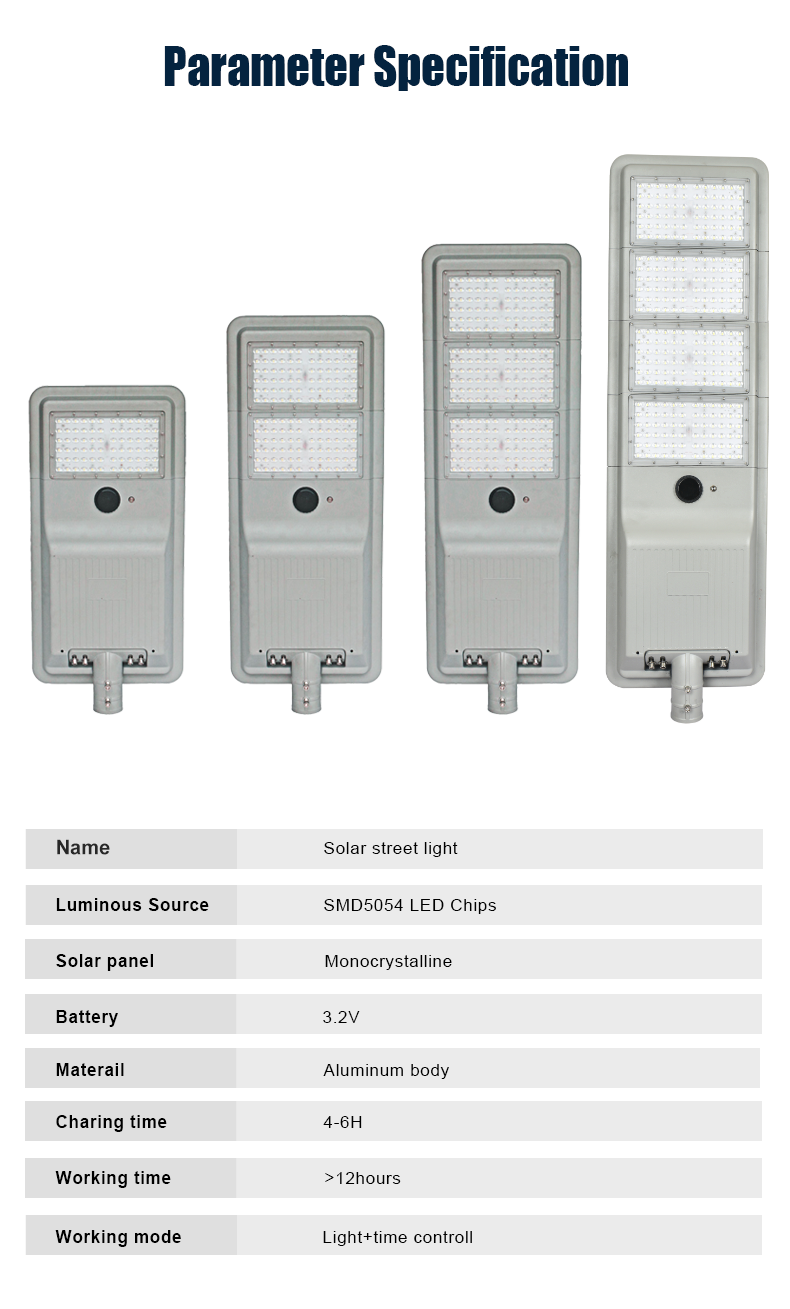 Parameter Specification

| Name | Solar street light |
|---|---|
| Luminous Source | SMD5054 LED Chips |
| Solar panel | Monocrystalline |
| Battery | 3.2V |
| Materail | Aluminum body |
| Charing time | 4-6H |
| Working time | >12hours |
| Working mode | Light+time controll |